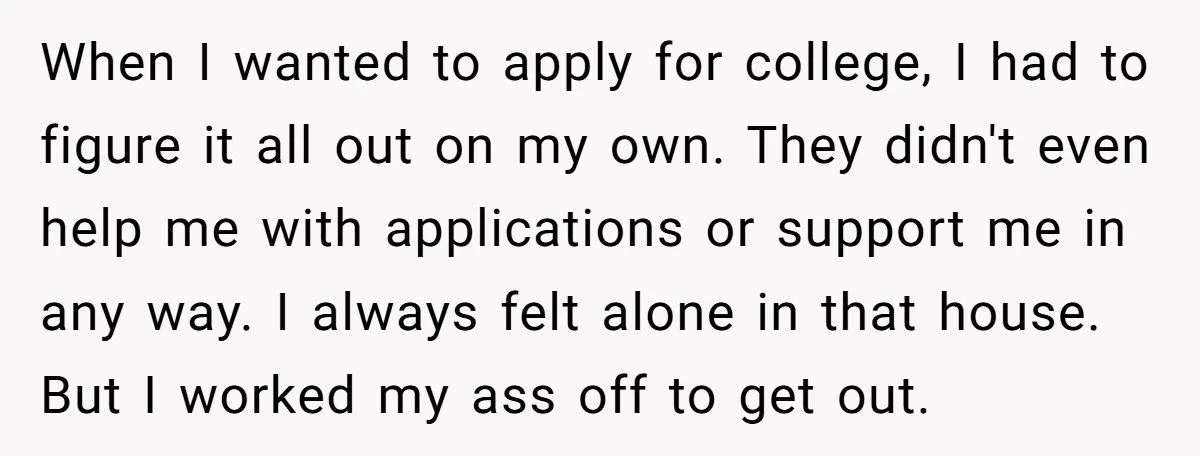 When I wanted to apply for college, I had to figure it all out on my own. They didn't even help me with applications or support me in any way. I always felt alone in that house. But I worked my ass off to get out.